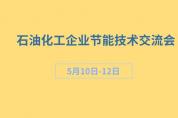 石油化工企业节能技术交流会

5月10日-12日